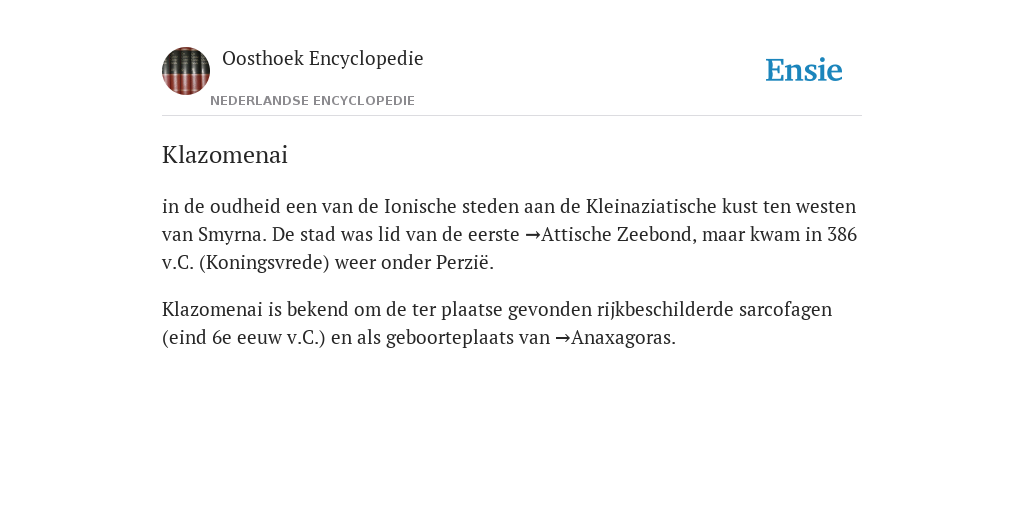 Oosthoek Encyclopedie

NEDERLANDSE ENCYCLOPEDIE

Ensie

Klazomenai

in de oudheid een van de Ionische steden aan de Kleinaziatische kust ten westen van Smyrna. De stad was lid van de eerste →Attische Zeebond, maar kwam in 386 v.C. (Koningsvrede) weer onder Perzië.

Klazomenai is bekend om de ter plaatse gevonden rijkbeschilderde sarcofagen (eind 6e eeuw v.C.) en als geboorteplaats van →Anaxagoras.